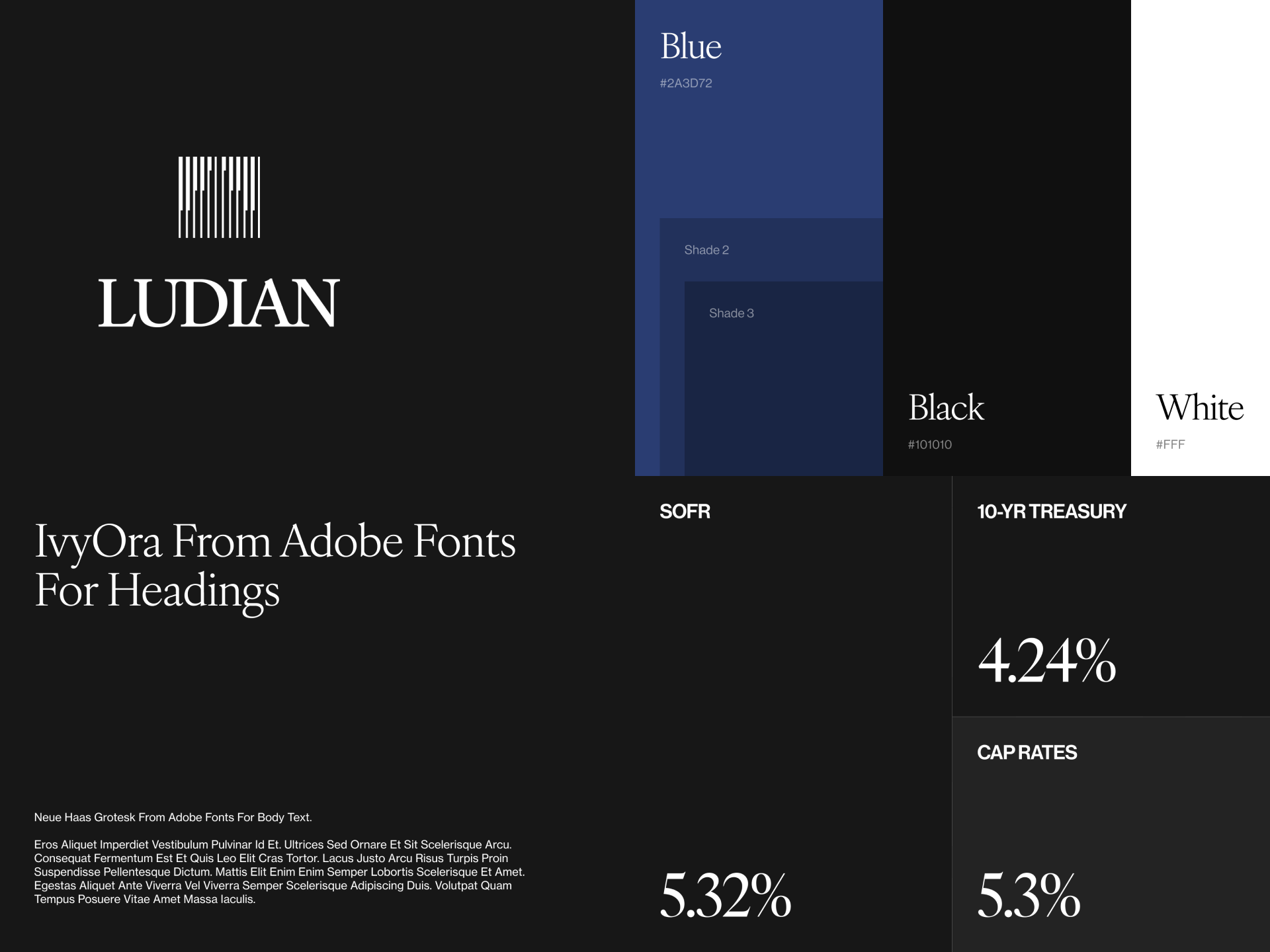 LUDIAN

Blue

#2A3D72

Shade 2

Shade 3

Black

#101010

White

#FFF

IvyOra From Adobe Fonts For Headings

Neue Haas Grotesk From Adobe Fonts For Body Text.

Eros Aliquet Imperdiet Vestibulum Pulvinar Id Et. Ultrices Sed Ornare Et Sit Scelerisque Arcu. Consequat Fermentum Est Et Quis Leo Elit Cras Tortor. Lacus Justo Arcu Risus Turpis Proin Suspendisse Pellentesque Dictum. Mattis Elit Enim Enim Semper Lobortis Scelerisque Et Amet. Egestas Aliquet Ante Viverra Vel Viverra Semper Scelerisque Adipiscing Duis. Volutpat Quam Tempus Posuere Vitae Amet Massa Iaculis.

SOFR

5.32%

10-YR TREASURY

4.24%

CAP RATES

5.3%